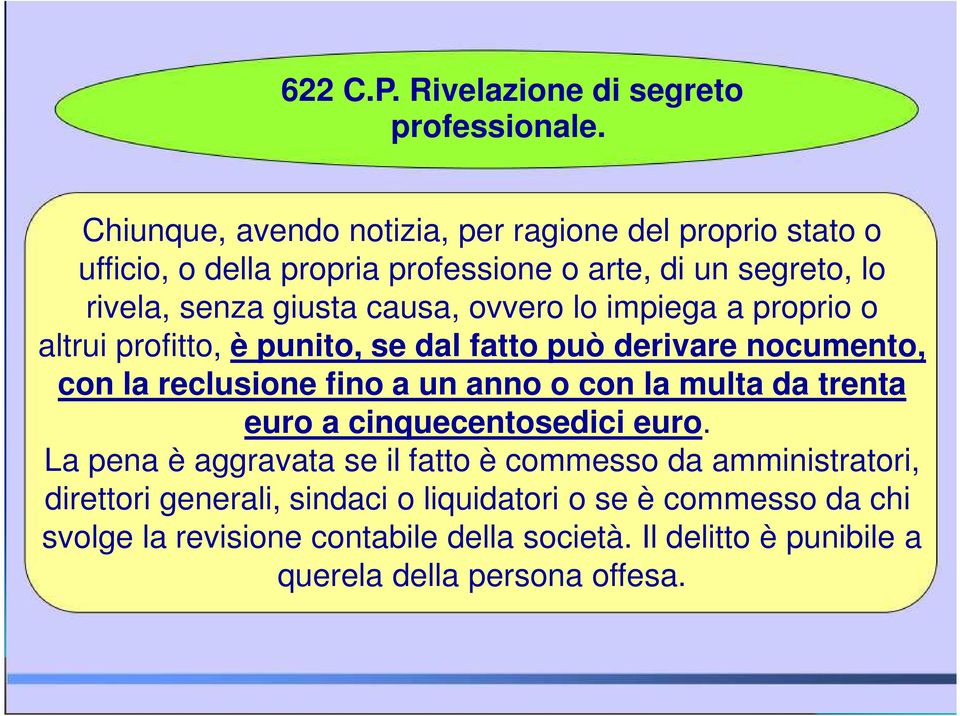 622 C.P. Rivelazione di segreto professionale.

Chiunque, avendo notizia, per ragione del proprio stato o ufficio, o della propria professione o arte, di un segreto, lo rivela, senza giusta causa, ovvero lo impiega a proprio o altrui profitto, è punito, se dal fatto può derivare nocumento, con la reclusione fino a un anno o con la multa da trenta euro a cinquecentosedici euro.
La pena è aggravata se il fatto è commesso da amministratori, direttori generali, sindaci o liquidatori o se è commesso da chi svolge la revisione contabile della società. Il delitto è punibile a querela della persona offesa.